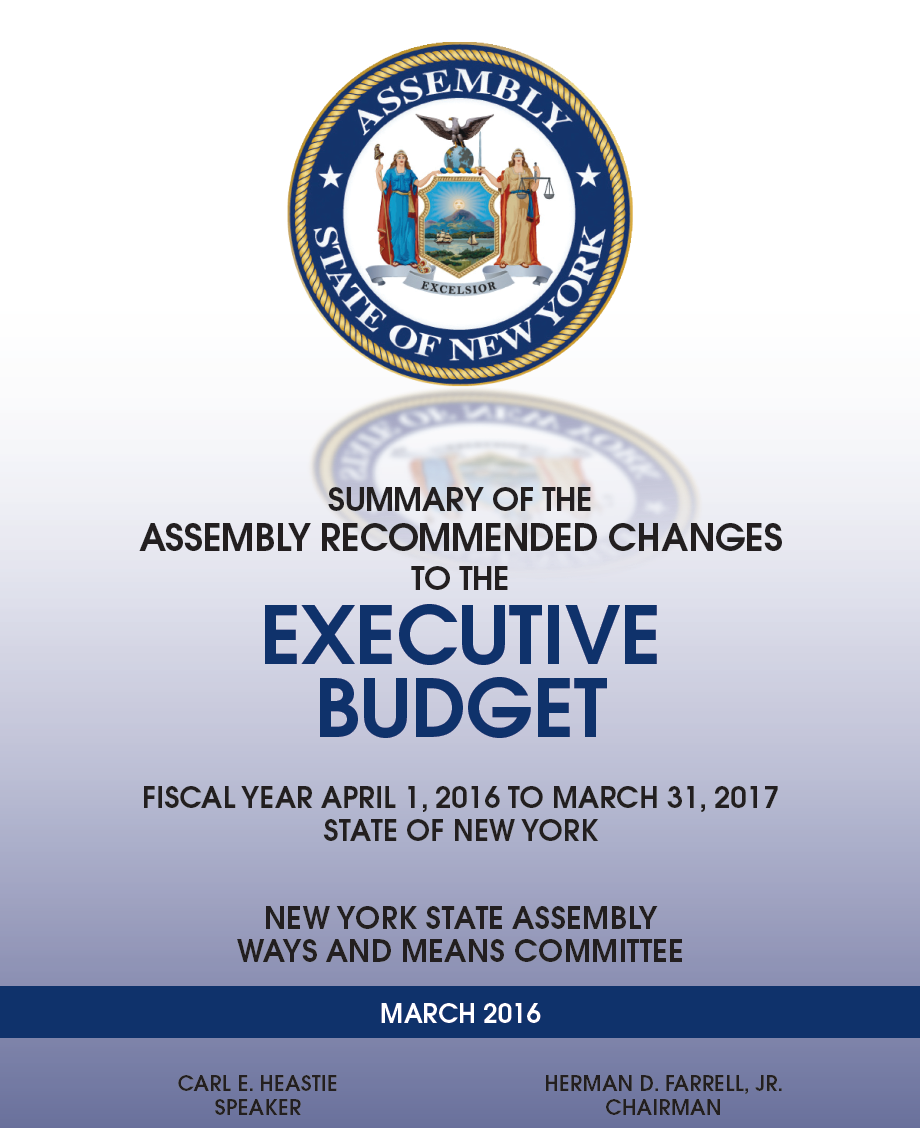 ASSEMBLY
STATE OF NEW YORK
EXCELSIOR

SUMMARY OF THE
ASSEMBLY RECOMMENDED CHANGES
TO THE
EXECUTIVE
BUDGET

FISCAL YEAR APRIL 1, 2016 TO MARCH 31, 2017
STATE OF NEW YORK

NEW YORK STATE ASSEMBLY
WAYS AND MEANS COMMITTEE

MARCH 2016

CARL E. HEASTIE
SPEAKER

HERMAN D. FARRELL, JR.
CHAIRMAN